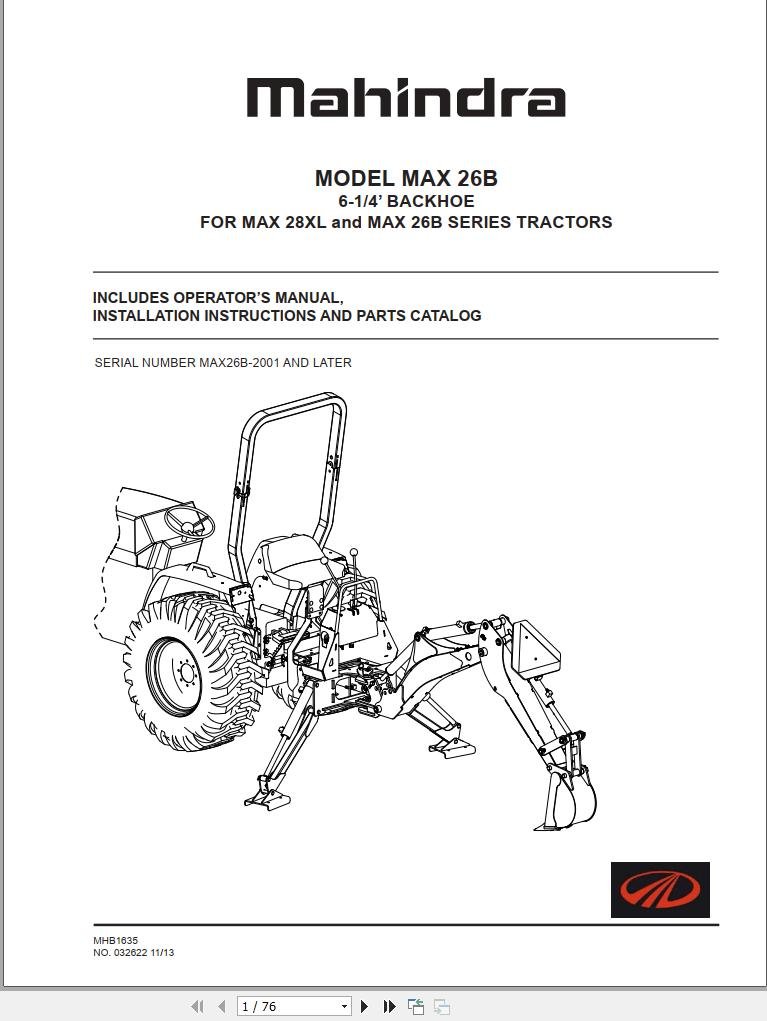 Mahindra

MODEL MAX 26B
6-1/4' BACKHOE
FOR MAX 28XL and MAX 26B SERIES TRACTORS

INCLUDES OPERATOR'S MANUAL,
INSTALLATION INSTRUCTIONS AND PARTS CATALOG

SERIAL NUMBER MAX26B-2001 AND LATER

MHB1635
NO. 032622 11/13

1 / 76